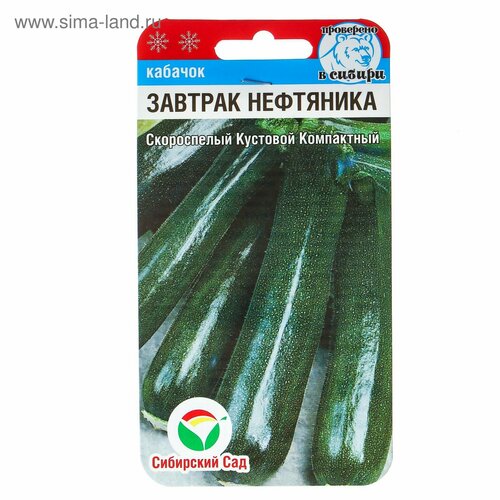 www.sima-land.ru

проверено в сибири

кабачок

ЗАВТРАК НЕФТЯНИКА

Скороспелый Кустовой Компактный

Сибирский Сад